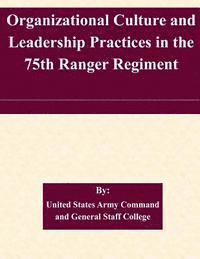 Organizational Culture and Leadership Practices in the 75th Ranger Regiment

By:
United States Army Command and General Staff College